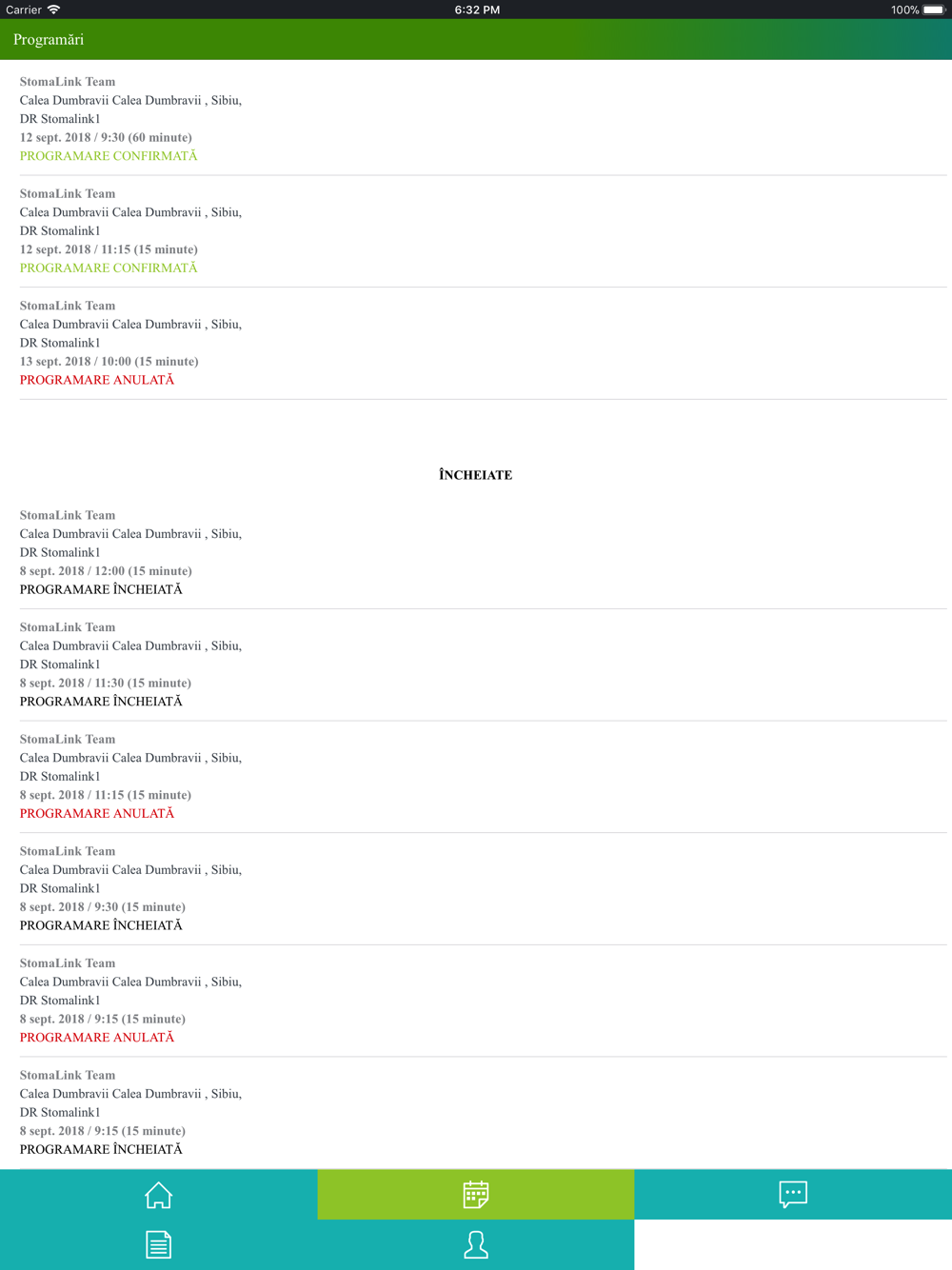 Carrier 6:32 PM 100%

Programări

StomaLink Team
Calea Dumbravii Calea Dumbravii , Sibiu,
DR Stomalink1
12 sept. 2018 / 9:30 (60 minute)
PROGRAMARE CONFIRMATĂ

StomaLink Team
Calea Dumbravii Calea Dumbravii , Sibiu,
DR Stomalink1
12 sept. 2018 / 11:15 (15 minute)
PROGRAMARE CONFIRMATĂ

StomaLink Team
Calea Dumbravii Calea Dumbravii , Sibiu,
DR Stomalink1
13 sept. 2018 / 10:00 (15 minute)
PROGRAMARE ANULATĂ

ÎNCHEIATE

StomaLink Team
Calea Dumbravii Calea Dumbravii , Sibiu,
DR Stomalink1
8 sept. 2018 / 12:00 (15 minute)
PROGRAMARE ÎNCHEIATĂ

StomaLink Team
Calea Dumbravii Calea Dumbravii , Sibiu,
DR Stomalink1
8 sept. 2018 / 11:30 (15 minute)
PROGRAMARE ÎNCHEIATĂ

StomaLink Team
Calea Dumbravii Calea Dumbravii , Sibiu,
DR Stomalink1
8 sept. 2018 / 11:15 (15 minute)
PROGRAMARE ANULATĂ

StomaLink Team
Calea Dumbravii Calea Dumbravii , Sibiu,
DR Stomalink1
8 sept. 2018 / 9:30 (15 minute)
PROGRAMARE ÎNCHEIATĂ

StomaLink Team
Calea Dumbravii Calea Dumbravii , Sibiu,
DR Stomalink1
8 sept. 2018 / 9:15 (15 minute)
PROGRAMARE ANULATĂ

StomaLink Team
Calea Dumbravii Calea Dumbravii , Sibiu,
DR Stomalink1
8 sept. 2018 / 9:15 (15 minute)
PROGRAMARE ÎNCHEIATĂ